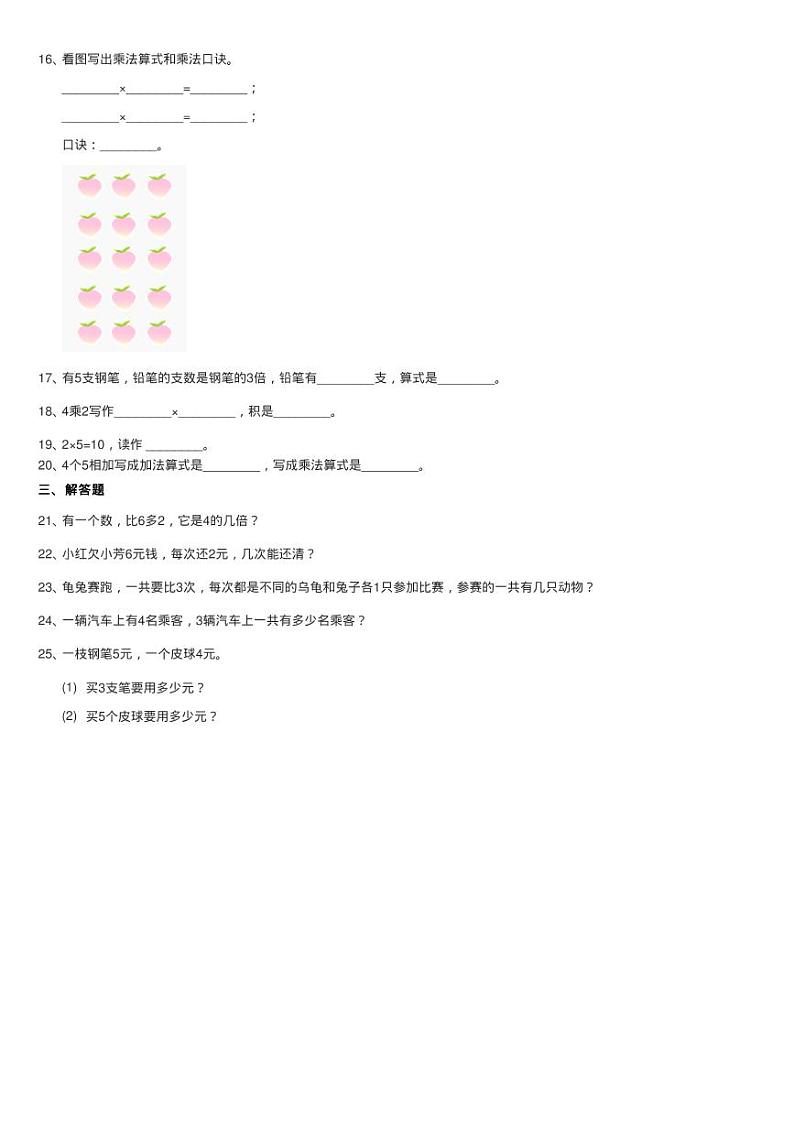 16、看图写出乘法算式和乘法口诀。

________×________=________；

________×________=________；

口诀：________。

17、有5支钢笔，铅笔的支数是钢笔的3倍，铅笔有________支，算式是________。

18、4乘2写作________×________，积是________。

19、2×5=10，读作 ________。

20、4个5相加写成加法算式是________，写成乘法算式是________。

三、 解答题

21、有一个数，比6多2，它是4的几倍？

22、小红欠小芳6元钱，每次还2元，几次能还清？

23、龟兔赛跑，一共要比3次，每次都是不同的乌龟和兔子各1只参加比赛，参赛的一共有几只动物？

24、一辆汽车上有4名乘客，3辆汽车上一共有多少名乘客？

25、一枝钢笔5元，一个皮球4元。

(1) 买3支笔要用多少元？

(2) 买5个皮球要用多少元？